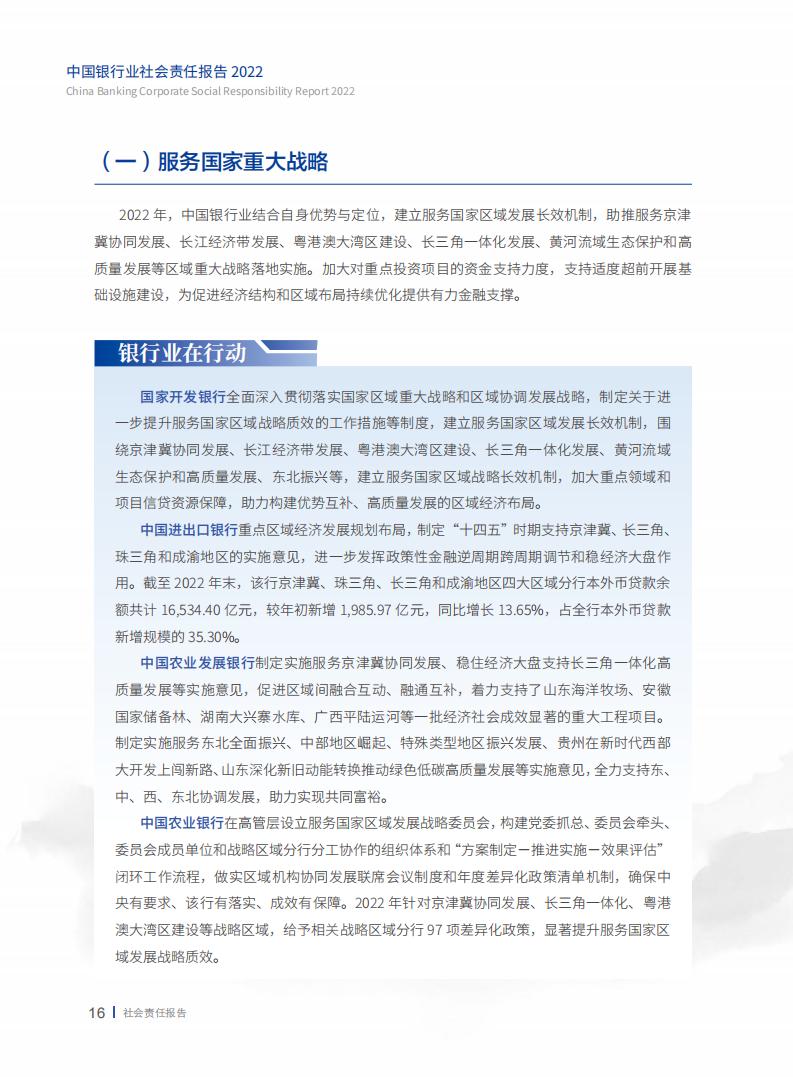 中国银行业社会责任报告 2022
China Banking Corporate Social Responsibility Report 2022

（一）服务国家重大战略

2022 年，中国银行业结合自身优势与定位，建立服务国家区域发展长效机制，助推服务京津冀协同发展、长江经济带发展、粤港澳大湾区建设、长三角一体化发展、黄河流域生态保护和高质量发展等区域重大战略落地实施。加大对重点投资项目的资金支持力度，支持适度超前开展基础设施建设，为促进经济结构和区域布局持续优化提供有力金融支撑。

银行业在行动

国家开发银行全面深入贯彻落实国家区域重大战略和区域协调发展战略，制定关于进一步提升服务国家区域战略质效的工作措施等制度，建立服务国家区域发展长效机制，围绕京津冀协同发展、长江经济带发展、粤港澳大湾区建设、长三角一体化发展、黄河流域生态保护和高质量发展、东北振兴等，建立服务国家区域战略长效机制，加大重点领域和项目信贷资源保障，助力构建优势互补、高质量发展的区域经济布局。

中国进出口银行重点区域经济发展规划布局，制定“十四五”时期支持京津冀、长三角、珠三角和成渝地区的实施意见，进一步发挥政策性金融逆周期跨周期调节和稳经济大盘作用。截至 2022 年末，该行京津冀、珠三角、长三角和成渝地区四大区域分行本外币贷款余额共计 16,534.40 亿元，较年初新增 1,985.97 亿元，同比增长 13.65%，占全行本外币贷款新增规模的 35.30%。

中国农业发展银行制定实施服务京津冀协同发展、稳住经济大盘支持长三角一体化高质量发展等实施意见，促进区域间融合互动、融通互补，着力支持了山东海洋牧场、安徽国家储备林、湖南大兴寨水库、广西平陆运河等一批经济社会成效显著的重大工程项目。制定实施服务东北全面振兴、中部地区崛起、特殊类型地区振兴发展、贵州在新时代西部大开发上闯新路、山东深化新旧动能转换推动绿色低碳高质量发展等实施意见，全力支持东、中、西、东北协调发展，助力实现共同富裕。

中国农业银行在高管层设立服务国家区域发展战略委员会，构建党委抓总、委员会牵头、委员会成员单位和战略区域分行分工协作的组织体系和“方案制定－推进实施－效果评估”闭环工作流程，做实区域机构协同发展联席会议制度和年度差异化政策清单机制，确保中央有要求、该行有落实、成效有保障。2022 年针对京津冀协同发展、长三角一体化、粤港澳大湾区建设等战略区域，给予相关战略区域分行 97 项差异化政策，显著提升服务国家区域发展战略质效。

16 | 社会责任报告